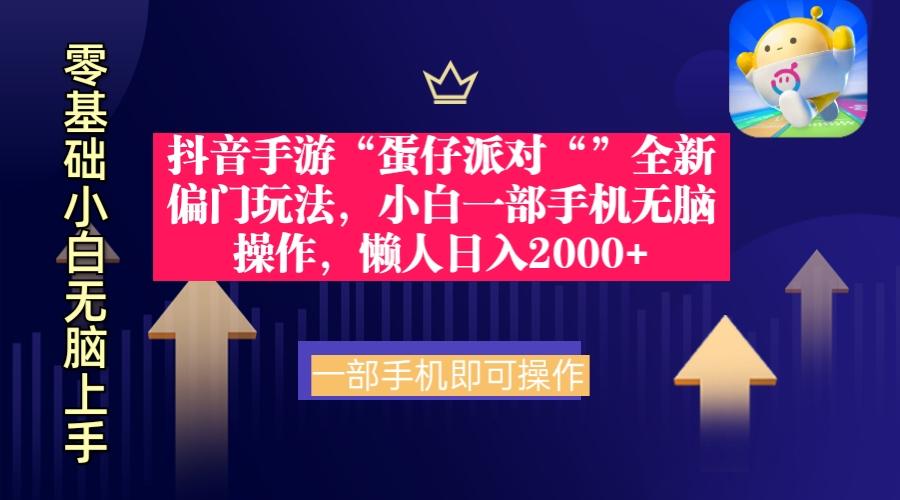 零基础小白无脑上手

抖音手游“蛋仔派对“”全新偏门玩法，小白一部手机无脑操作，懒人日入2000+

一部手机即可操作